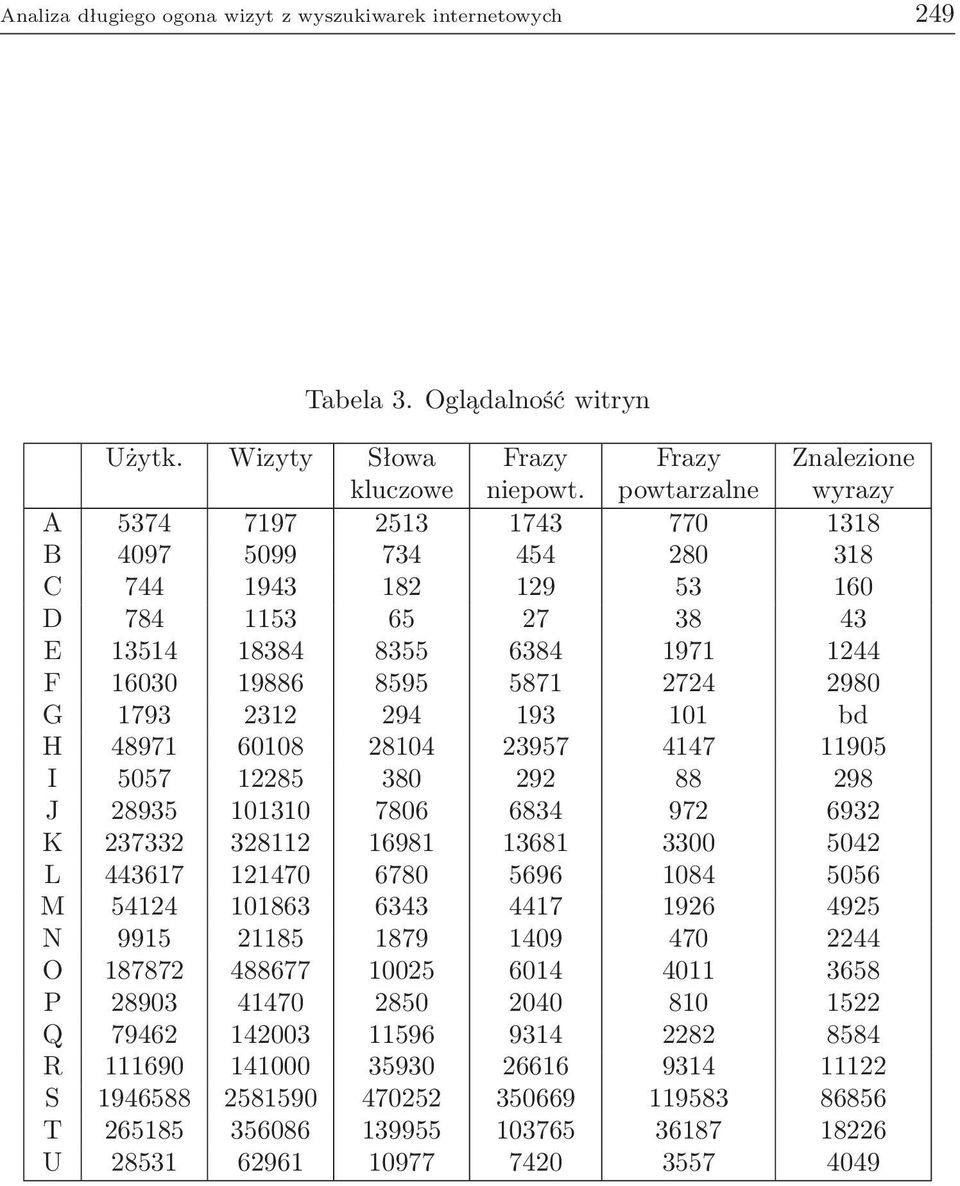 Analiza długiego ogona wizyt z wyszukiwarek internetowych 249

Tabela 3. Oglądalność witryn

| | Użytk. | Wizyty | Słowa kluczowe | Frazy niepowt. | Frazy powtarzalne | Znalezione wyrazy |
|---|---|---|---|---|---|---|
| A | 5374 | 7197 | 2513 | 1743 | 770 | 1318 |
| B | 4097 | 5099 | 734 | 454 | 280 | 318 |
| C | 744 | 1943 | 182 | 129 | 53 | 160 |
| D | 784 | 1153 | 65 | 27 | 38 | 43 |
| E | 13514 | 18384 | 8355 | 6384 | 1971 | 1244 |
| F | 16030 | 19886 | 8595 | 5871 | 2724 | 2980 |
| G | 1793 | 2312 | 294 | 193 | 101 | bd |
| H | 48971 | 60108 | 28104 | 23957 | 4147 | 11905 |
| I | 5057 | 12285 | 380 | 292 | 88 | 298 |
| J | 28935 | 101310 | 7806 | 6834 | 972 | 6932 |
| K | 237332 | 328112 | 16981 | 13681 | 3300 | 5042 |
| L | 443617 | 121470 | 6780 | 5696 | 1084 | 5056 |
| M | 54124 | 101863 | 6343 | 4417 | 1926 | 4925 |
| N | 9915 | 21185 | 1879 | 1409 | 470 | 2244 |
| O | 187872 | 488677 | 10025 | 6014 | 4011 | 3658 |
| P | 28903 | 41470 | 2850 | 2040 | 810 | 1522 |
| Q | 79462 | 142003 | 11596 | 9314 | 2282 | 8584 |
| R | 111690 | 141000 | 35930 | 26616 | 9314 | 11122 |
| S | 1946588 | 2581590 | 470252 | 350669 | 119583 | 86856 |
| T | 265185 | 356086 | 139955 | 103765 | 36187 | 18226 |
| U | 28531 | 62961 | 10977 | 7420 | 3557 | 4049 |